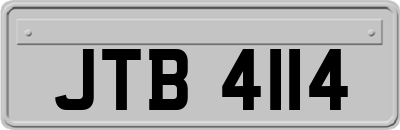 JTB 4114